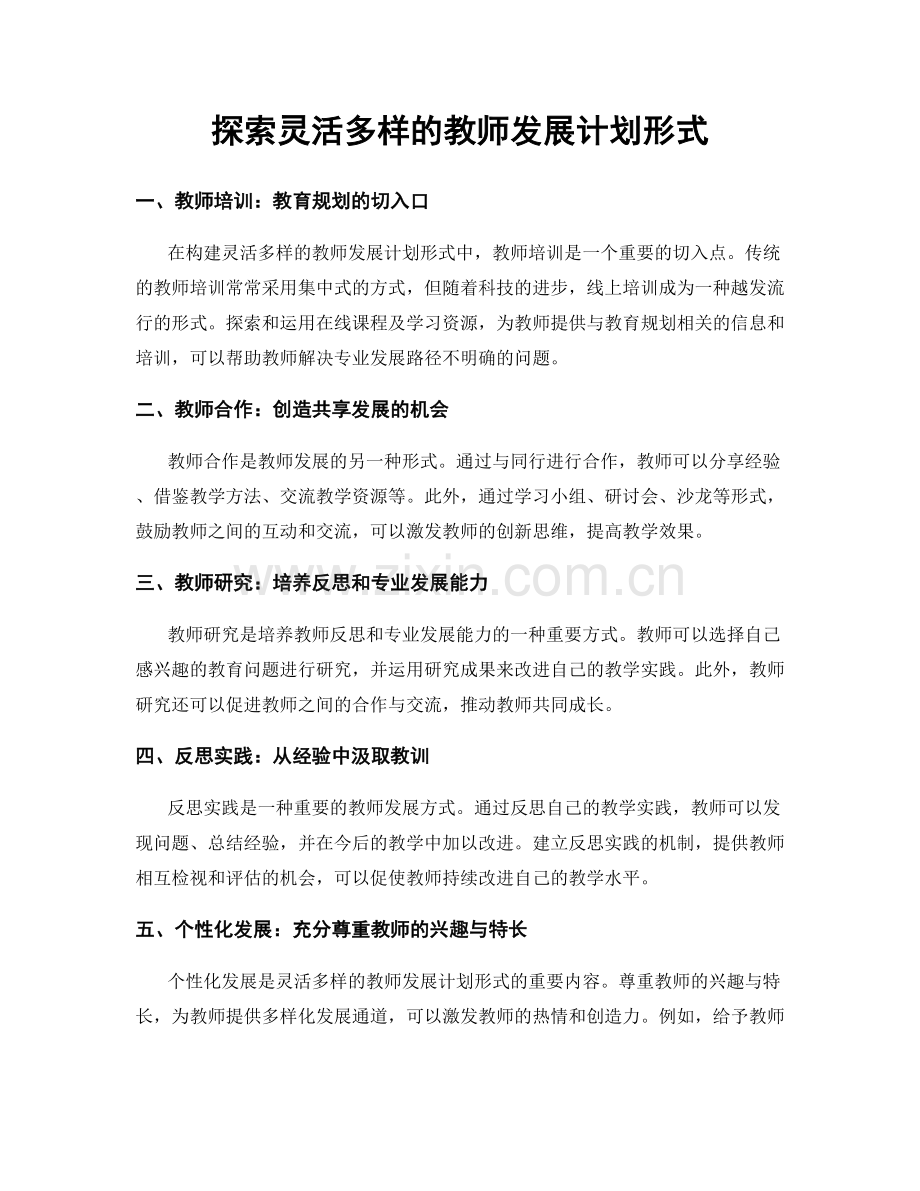 探索灵活多样的教师发展计划形式

一、教师培训：教育规划的切入口

在构建灵活多样的教师发展计划形式中，教师培训是一个重要的切入点。传统的教师培训常常采用集中式的方式，但随着科技的进步，线上培训成为一种越发流行的形式。探索和运用在线课程及学习资源，为教师提供与教育规划相关的信息和培训，可以帮助教师解决专业发展路径不明确的问题。

二、教师合作：创造共享发展的机会

教师合作是教师发展的另一种形式。通过与同行进行合作，教师可以分享经验、借鉴教学方法、交流教学资源等。此外，通过学习小组、研讨会、沙龙等形式，鼓励教师之间的互动和交流，可以激发教师的创新思维，提高教学效果。

三、教师研究：培养反思和专业发展能力

教师研究是培养教师反思和专业发展能力的一种重要方式。教师可以选择自己感兴趣的教育问题进行研究，并运用研究成果来改进自己的教学实践。此外，教师研究还可以促进教师之间的合作与交流，推动教师共同成长。

四、反思实践：从经验中汲取教训

反思实践是一种重要的教师发展方式。通过反思自己的教学实践，教师可以发现问题、总结经验，并在今后的教学中加以改进。建立反思实践的机制，提供教师相互检视和评估的机会，可以促使教师持续改进自己的教学水平。

五、个性化发展：充分尊重教师的兴趣与特长

个性化发展是灵活多样的教师发展计划形式的重要内容。尊重教师的兴趣与特长，为教师提供多样化发展通道，可以激发教师的热情和创造力。例如，给予教师

www.zixin.com.cn